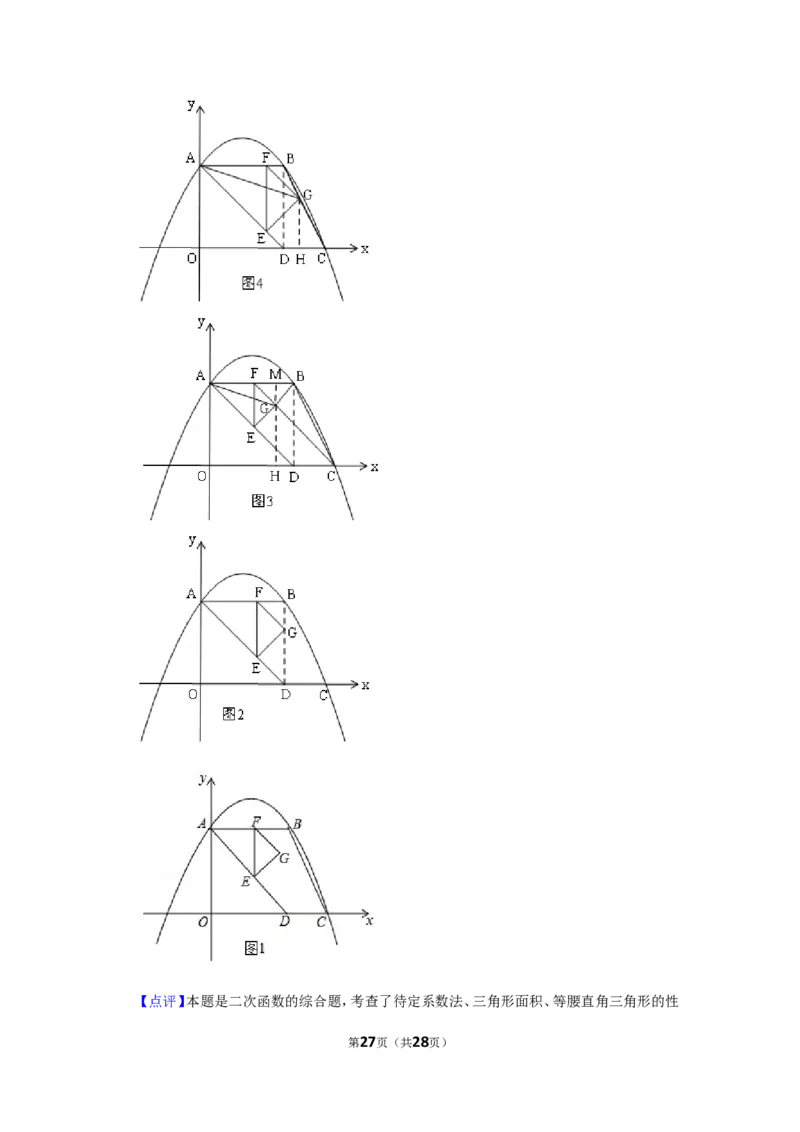 y
A
F
B
G
E
O
D
H
C
x
图4

y
A
F
M
B
G
E
O
H
D
C
x
图3

y
A
F
B
G
E
O
D
C
x
图2

y
A
F
B
G
E
O
D
C
x
图1

【点评】本题是二次函数的综合题，考查了待定系数法、三角形面积、等腰直角三角形的性

第27页（共28页）